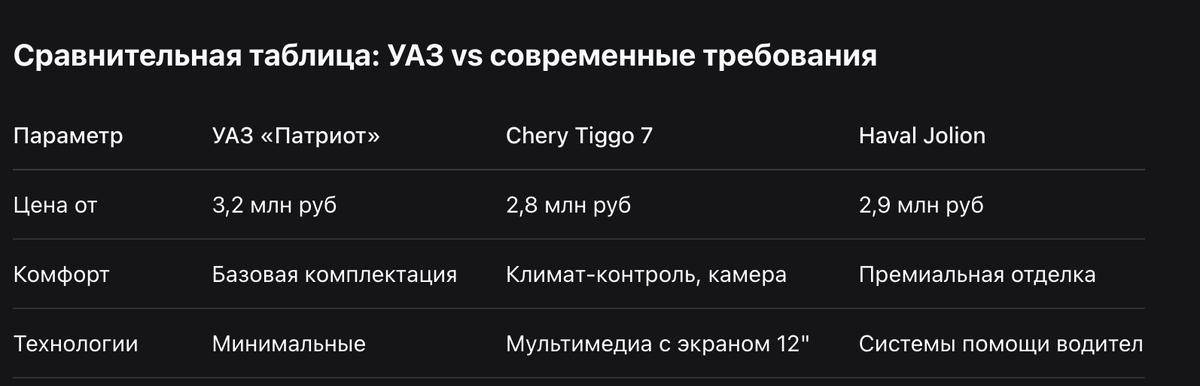 Сравнительная таблица: УАЗ vs современные требования

| Параметр | УАЗ «Патриот» | Chery Tiggo 7 | Haval Jolion |
|---|---|---|---|
| Цена от | 3,2 млн руб | 2,8 млн руб | 2,9 млн руб |
| Комфорт | Базовая комплектация | Климат-контроль, камера | Премиальная отделка |
| Технологии | Минимальные | Мультимедиа с экраном 12" | Системы помощи водител |